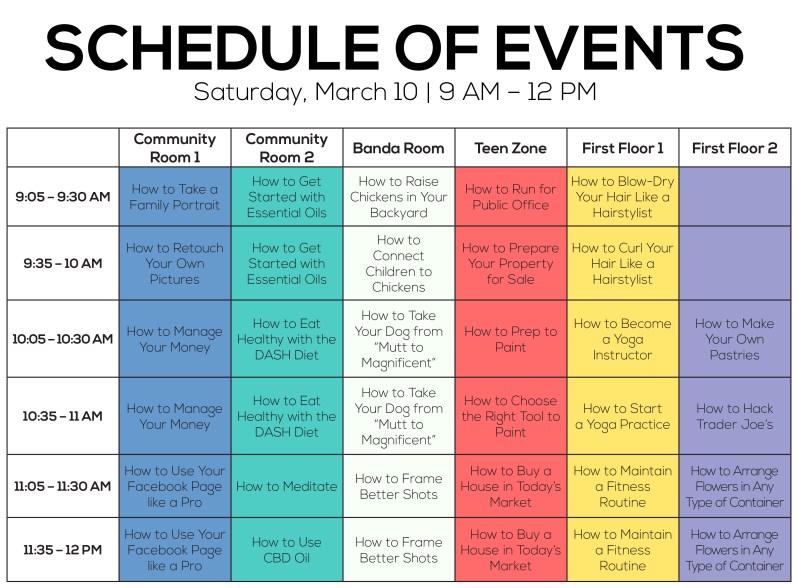 SCHEDULE OF EVENTS

Saturday, March 10 | 9 AM – 12 PM

| | Community Room 1 | Community Room 2 | Banda Room | Teen Zone | First Floor 1 | First Floor 2 |
|---|---|---|---|---|---|---|
| 9:05 – 9:30 AM | How to Take a Family Portrait | How to Get Started with Essential Oils | How to Raise Chickens in Your Backyard | How to Run for Public Office | How to Blow-Dry Your Hair Like a Hairstylist | |
| 9:35 – 10 AM | How to Retouch Your Own Pictures | How to Get Started with Essential Oils | How to Connect Children to Chickens | How to Prepare Your Property for Sale | How to Curl Your Hair Like a Hairstylist | |
| 10:05 – 10:30 AM | How to Manage Your Money | How to Eat Healthy with the DASH Diet | How to Take Your Dog from "Mutt to Magnificent" | How to Prep to Paint | How to Become a Yoga Instructor | How to Make Your Own Pastries |
| 10:35 – 11 AM | How to Manage Your Money | How to Eat Healthy with the DASH Diet | How to Take Your Dog from "Mutt to Magnificent" | How to Choose the Right Tool to Paint | How to Start a Yoga Practice | How to Hack Trader Joe's |
| 11:05 – 11:30 AM | How to Use Your Facebook Page like a Pro | How to Meditate | How to Frame Better Shots | How to Buy a House in Today's Market | How to Maintain a Fitness Routine | How to Arrange Flowers in Any Type of Container |
| 11:35 – 12 PM | How to Use Your Facebook Page like a Pro | How to Use CBD Oil | How to Frame Better Shots | How to Buy a House in Today's Market | How to Maintain a Fitness Routine | How to Arrange Flowers in Any Type of Container |